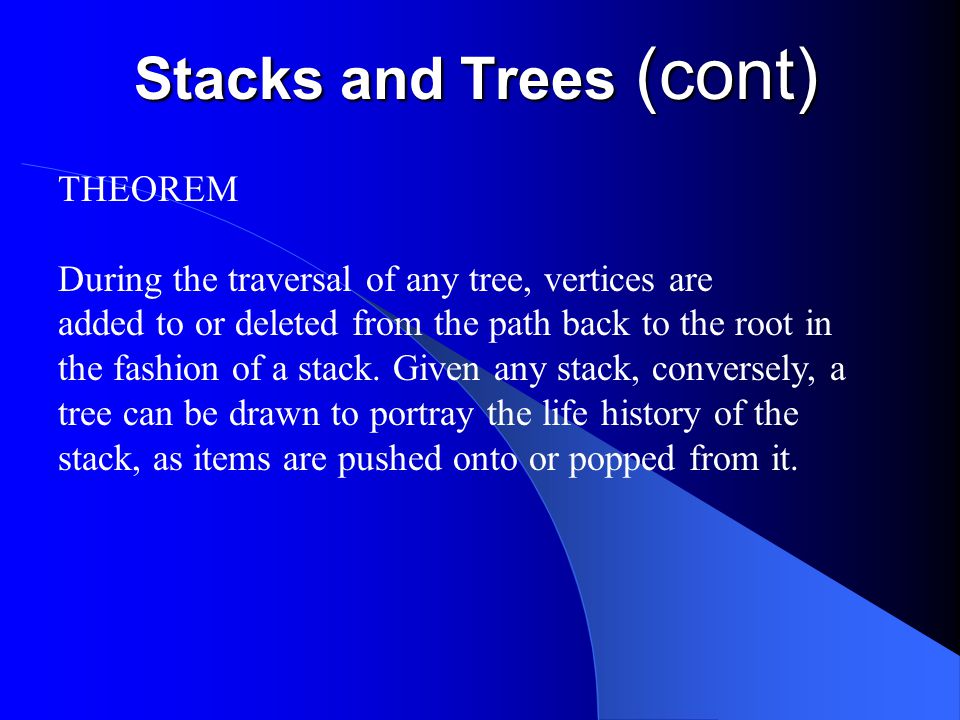 Stacks and Trees (cont)

THEOREM

During the traversal of any tree, vertices are added to or deleted from the path back to the root in the fashion of a stack. Given any stack, conversely, a tree can be drawn to portray the life history of the stack, as items are pushed onto or popped from it.